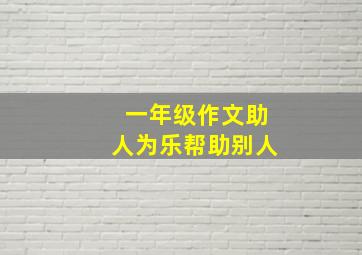 一年级作文助人为乐帮助别人